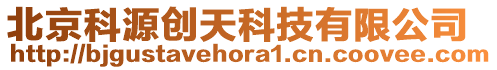 北京科源创天科技有限公司
http://bjgustavehora1.cn.coovee.com